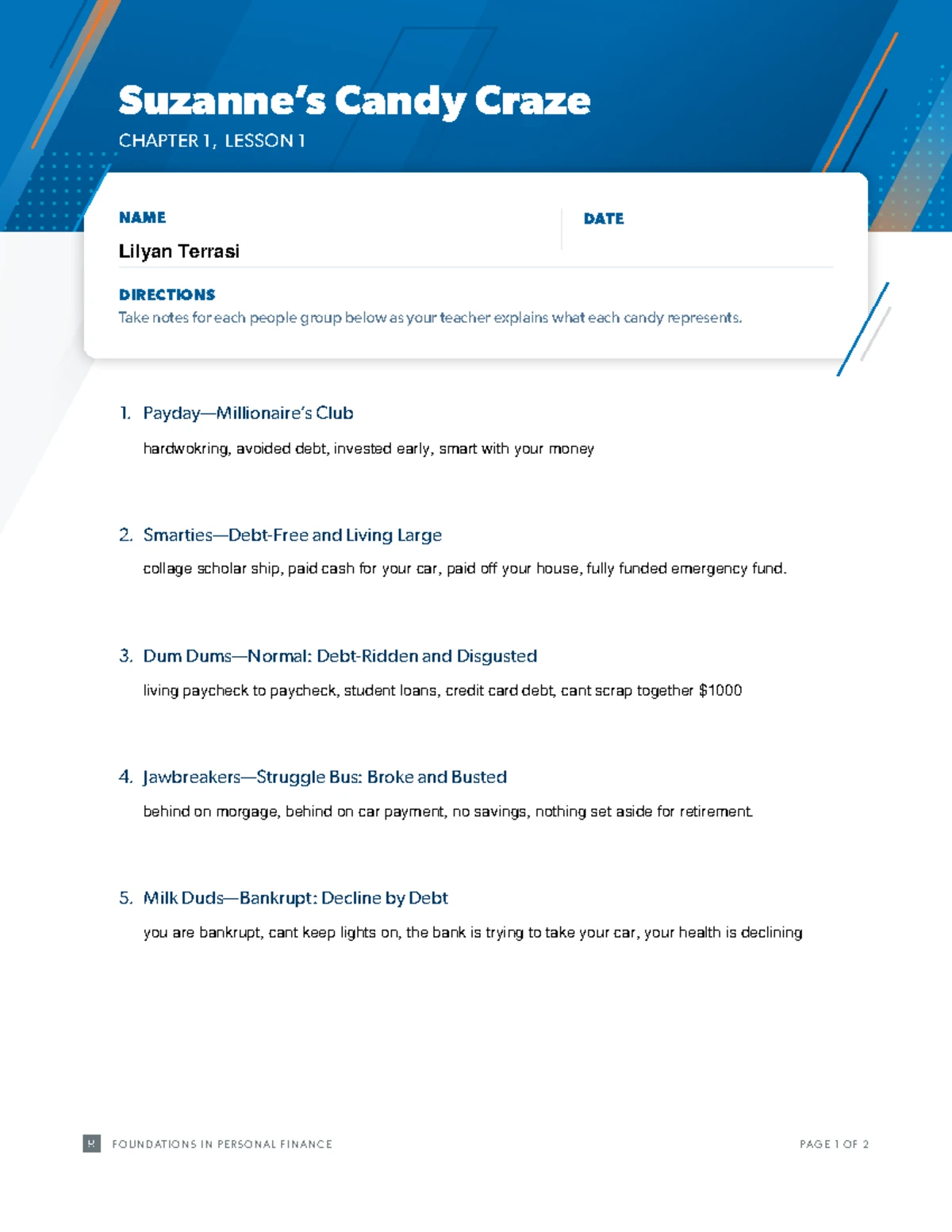 Suzanne's Candy Craze
CHAPTER 1, LESSON 1

NAME
Lilyan Terrasi

DATE

DIRECTIONS
Take notes for each people group below as your teacher explains what each candy represents.

1. Payday—Millionaire's Club
hardwokring, avoided debt, invested early, smart with your money

2. Smarties—Debt-Free and Living Large
collage scholar ship, paid cash for your car, paid off your house, fully funded emergency fund.

3. Dum Dums—Normal: Debt-Ridden and Disgusted
living paycheck to paycheck, student loans, credit card debt, cant scrap together $1000

4. Jawbreakers—Struggle Bus: Broke and Busted
behind on morgage, behind on car payment, no savings, nothing set aside for retirement.

5. Milk Duds—Bankrupt: Decline by Debt
you are bankrupt, cant keep lights on, the bank is trying to take your car, your health is declining

FOUNDATIONS IN PERSONAL FINANCE

PAGE 1 OF 2